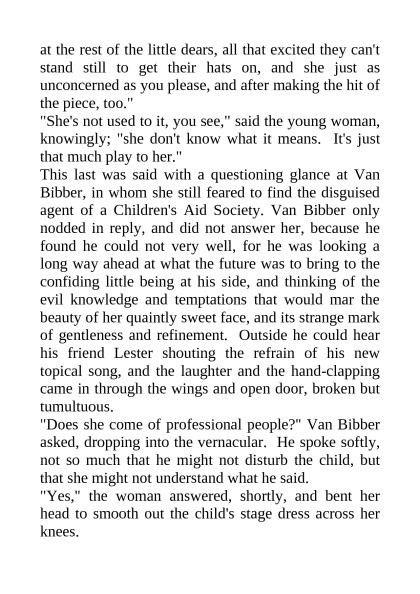 at the rest of the little dears, all that excited they can't stand still to get their hats on, and she just as unconcerned as you please, and after making the hit of the piece, too."
"She's not used to it, you see," said the young woman, knowingly; "she don't know what it means. It's just that much play to her."
This last was said with a questioning glance at Van Bibber, in whom she still feared to find the disguised agent of a Children's Aid Society. Van Bibber only nodded in reply, and did not answer her, because he found he could not very well, for he was looking a long way ahead at what the future was to bring to the confiding little being at his side, and thinking of the evil knowledge and temptations that would mar the beauty of her quaintly sweet face, and its strange mark of gentleness and refinement. Outside he could hear his friend Lester shouting the refrain of his new topical song, and the laughter and the hand-clapping came in through the wings and open door, broken but tumultuous.
"Does she come of professional people?" Van Bibber asked, dropping into the vernacular. He spoke softly, not so much that he might not disturb the child, but that she might not understand what he said.
"Yes," the woman answered, shortly, and bent her head to smooth out the child's stage dress across her knees.